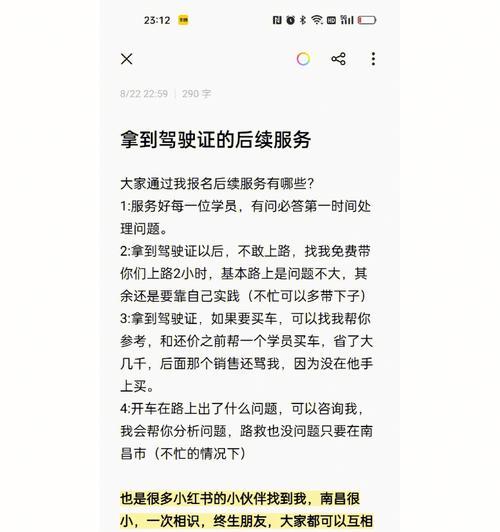 23:12

8/22 22:59 | 290 字

拿到驾驶证的后续服务

大家通过我报名后续服务有哪些?
1:服务好每一位学员，有问必答第一时间处理问题。
2:拿到驾驶证以后，不敢上路，找我免费带你们上路2小时，基本路上是问题不大，其余还是要靠自己实践（不忙可以多带下子）
3:拿到驾驶证，如果要买车，可以找我帮你参考，和还价之前帮一个学员买车，省了大几千，后面那个销售还骂我，因为没在他手上买。
4:开车在路上出了什么问题，可以咨询我，我会帮你分析问题，路救也没问题只要在南昌市（不忙的情况下）

也是很多小红书的小伙伴找到我，南昌很小，一次相识，终生朋友，大家都可以互相